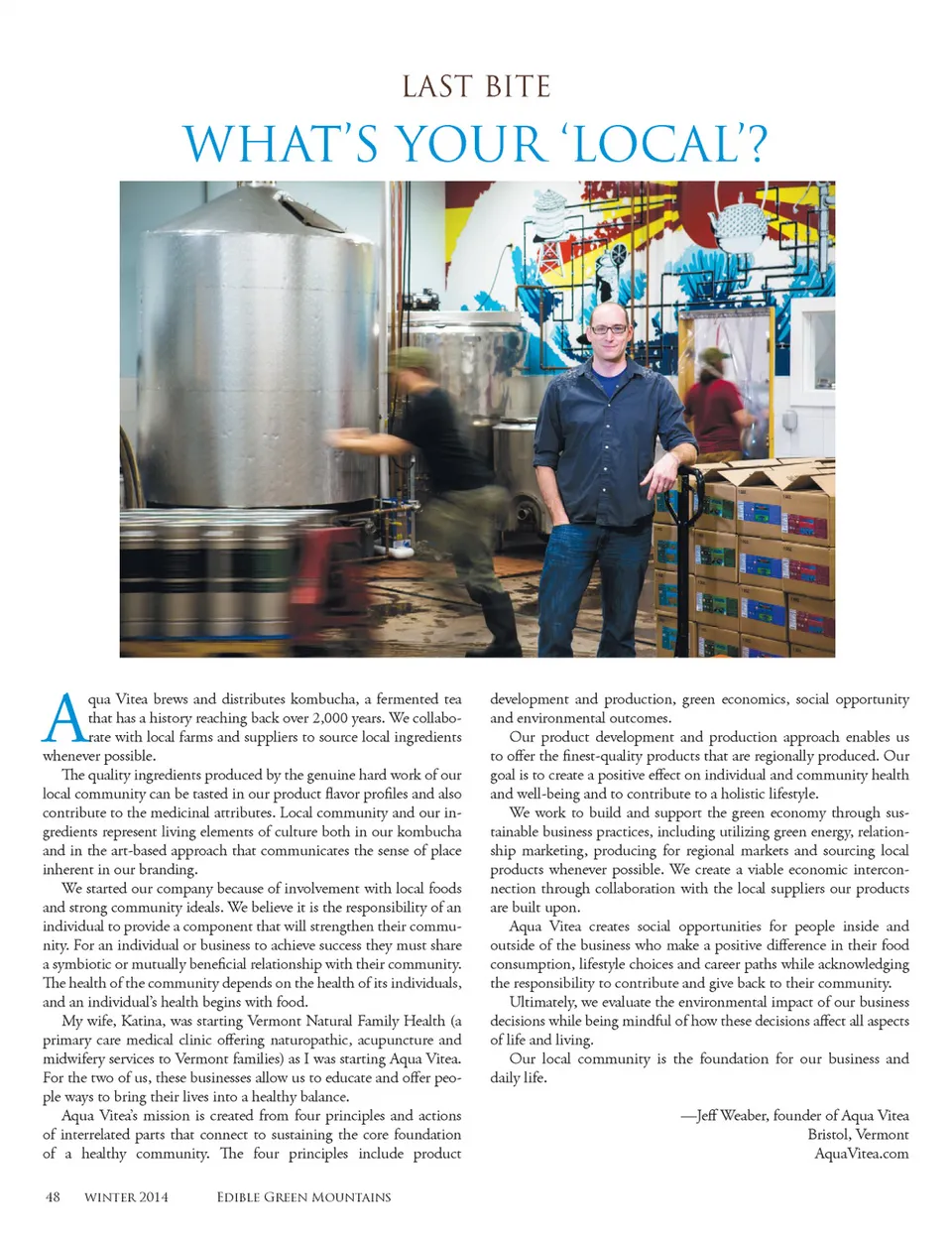 LAST BITE

WHAT'S YOUR 'LOCAL'?

Aqua Vitea brews and distributes kombucha, a fermented tea that has a history reaching back over 2,000 years. We collaborate with local farms and suppliers to source local ingredients whenever possible.

The quality ingredients produced by the genuine hard work of our local community can be tasted in our product flavor profiles and also contribute to the medicinal attributes. Local community and our ingredients represent living elements of culture both in our kombucha and in the art-based approach that communicates the sense of place inherent in our branding.

We started our company because of involvement with local foods and strong community ideals. We believe it is the responsibility of an individual to provide a component that will strengthen their community. For an individual or business to achieve success they must share a symbiotic or mutually beneficial relationship with their community. The health of the community depends on the health of its individuals, and an individual's health begins with food.

My wife, Katina, was starting Vermont Natural Family Health (a primary care medical clinic offering naturopathic, acupuncture and midwifery services to Vermont families) as I was starting Aqua Vitea. For the two of us, these businesses allow us to educate and offer people ways to bring their lives into a healthy balance.

Aqua Vitea's mission is created from four principles and actions of interrelated parts that connect to sustaining the core foundation of a healthy community. The four principles include product development and production, green economics, social opportunity and environmental outcomes.

Our product development and production approach enables us to offer the finest-quality products that are regionally produced. Our goal is to create a positive effect on individual and community health and well-being and to contribute to a holistic lifestyle.

We work to build and support the green economy through sustainable business practices, including utilizing green energy, relationship marketing, producing for regional markets and sourcing local products whenever possible. We create a viable economic interconnection through collaboration with the local suppliers our products are built upon.

Aqua Vitea creates social opportunities for people inside and outside of the business who make a positive difference in their food consumption, lifestyle choices and career paths while acknowledging the responsibility to contribute and give back to their community.

Ultimately, we evaluate the environmental impact of our business decisions while being mindful of how these decisions affect all aspects of life and living.

Our local community is the foundation for our business and daily life.

—Jeff Weaber, founder of Aqua Vitea
Bristol, Vermont
AquaVitea.com

48 WINTER 2014 EDIBLE GREEN MOUNTAINS